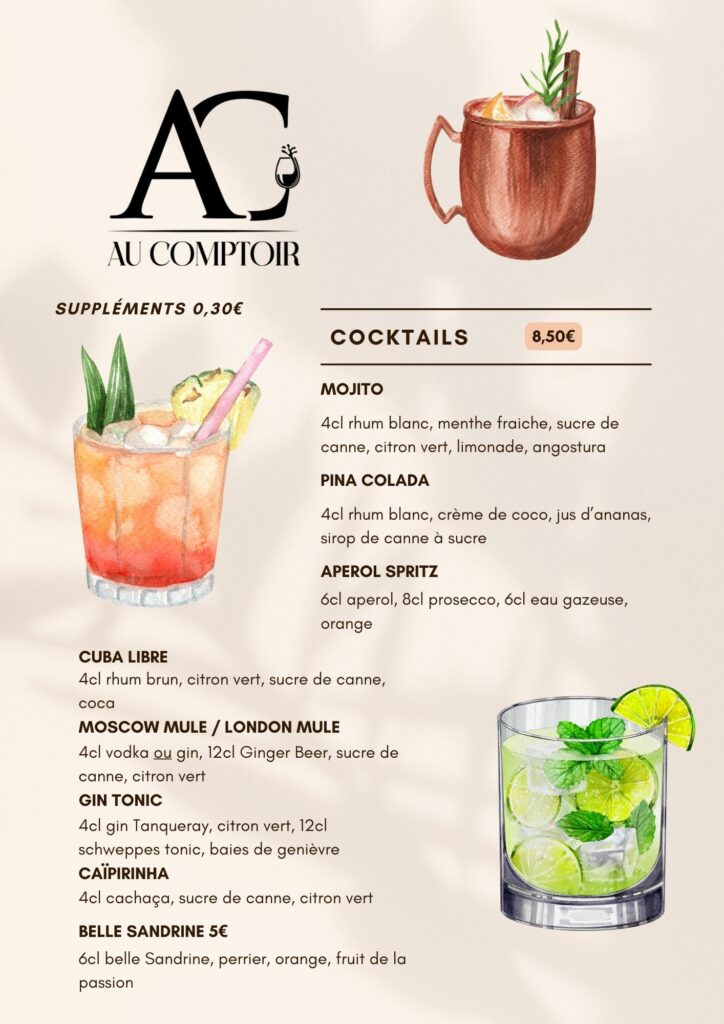 AC
AU COMPTOIR

SUPPLÉMENTS 0,30€

COCKTAILS 8,50€

MOJITO

4cl rhum blanc, menthe fraiche, sucre de canne, citron vert, limonade, angostura

PINA COLADA

4cl rhum blanc, crème de coco, jus d'ananas, sirop de canne à sucre

APEROL SPRITZ

6cl aperol, 8cl prosecco, 6cl eau gazeuse, orange

CUBA LIBRE
4cl rhum brun, citron vert, sucre de canne, coca

MOSCOW MULE / LONDON MULE
4cl vodka ou gin, 12cl Ginger Beer, sucre de canne, citron vert

GIN TONIC
4cl gin Tanqueray, citron vert, 12cl schweppes tonic, baies de genièvre

CAÏPIRINHA
4cl cachaça, sucre de canne, citron vert

BELLE SANDRINE 5€

6cl belle Sandrine, perrier, orange, fruit de la passion